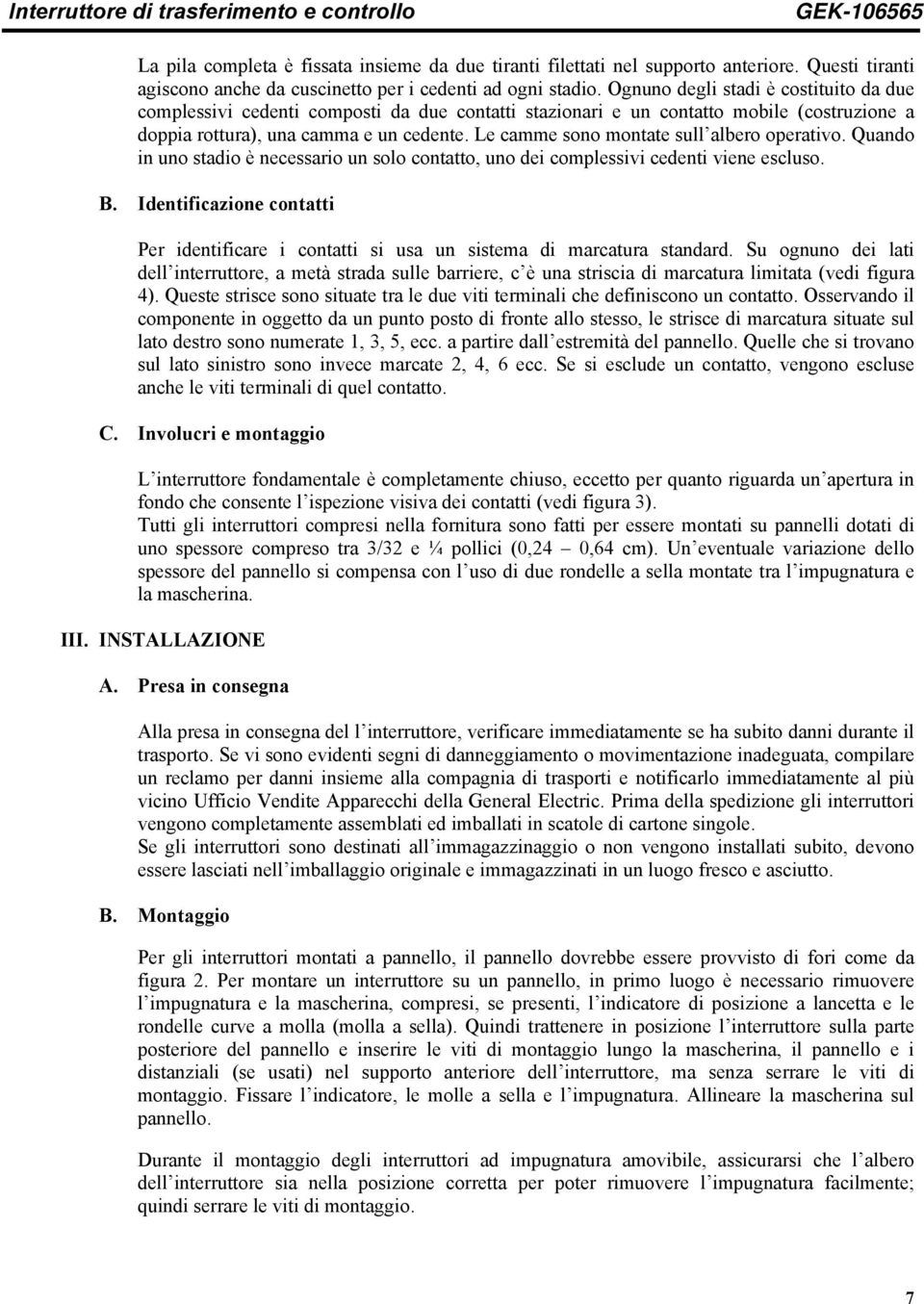 Interruttore di trasferimento e controllo GEK-106565

La pila completa è fissata insieme da due tiranti filettati nel supporto anteriore. Questi tiranti agiscono anche da cuscinetto per i cedenti ad ogni stadio. Ognuno degli stadi è costituito da due complessivi cedenti composti da due contatti stazionari e un contatto mobile (costruzione a doppia rottura), una camma e un cedente. Le camme sono montate sull albero operativo. Quando in uno stadio è necessario un solo contatto, uno dei complessivi cedenti viene escluso.

B. Identificazione contatti

Per identificare i contatti si usa un sistema di marcatura standard. Su ognuno dei lati dell interruttore, a metà strada sulle barriere, c è una striscia di marcatura limitata (vedi figura 4). Queste strisce sono situate tra le due viti terminali che definiscono un contatto. Osservando il componente in oggetto da un punto posto di fronte allo stesso, le strisce di marcatura situate sul lato destro sono numerate 1, 3, 5, ecc. a partire dall estremità del pannello. Quelle che si trovano sul lato sinistro sono invece marcate 2, 4, 6 ecc. Se si esclude un contatto, vengono escluse anche le viti terminali di quel contatto.

C. Involucri e montaggio

L interruttore fondamentale è completamente chiuso, eccetto per quanto riguarda un apertura in fondo che consente l ispezione visiva dei contatti (vedi figura 3).
Tutti gli interruttori compresi nella fornitura sono fatti per essere montati su pannelli dotati di uno spessore compreso tra 3/32 e ¼ pollici (0,24 0,64 cm). Un eventuale variazione dello spessore del pannello si compensa con l uso di due rondelle a sella montate tra l impugnatura e la mascherina.

III. INSTALLAZIONE

A. Presa in consegna

Alla presa in consegna del l interruttore, verificare immediatamente se ha subito danni durante il trasporto. Se vi sono evidenti segni di danneggiamento o movimentazione inadeguata, compilare un reclamo per danni insieme alla compagnia di trasporti e notificarlo immediatamente al più vicino Ufficio Vendite Apparecchi della General Electric. Prima della spedizione gli interruttori vengono completamente assemblati ed imballati in scatole di cartone singole.
Se gli interruttori sono destinati all immagazzinaggio o non vengono installati subito, devono essere lasciati nell imballaggio originale e immagazzinati in un luogo fresco e asciutto.

B. Montaggio

Per gli interruttori montati a pannello, il pannello dovrebbe essere provvisto di fori come da figura 2. Per montare un interruttore su un pannello, in primo luogo è necessario rimuovere l impugnatura e la mascherina, compresi, se presenti, l indicatore di posizione a lancetta e le rondelle curve a molla (molla a sella). Quindi trattenere in posizione l interruttore sulla parte posteriore del pannello e inserire le viti di montaggio lungo la mascherina, il pannello e i distanziali (se usati) nel supporto anteriore dell interruttore, ma senza serrare le viti di montaggio. Fissare l indicatore, le molle a sella e l impugnatura. Allineare la mascherina sul pannello.

Durante il montaggio degli interruttori ad impugnatura amovibile, assicurarsi che l albero dell interruttore sia nella posizione corretta per poter rimuovere l impugnatura facilmente; quindi serrare le viti di montaggio.

7